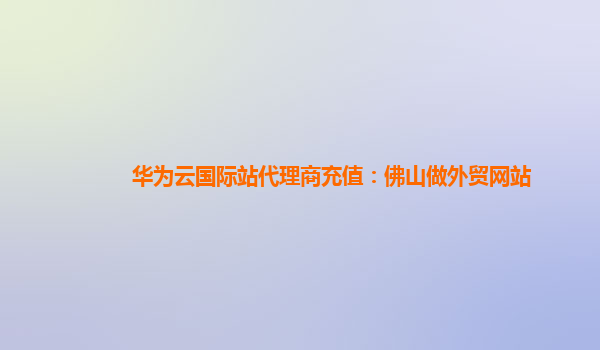 华为云国际站代理商充值：佛山做外贸网站